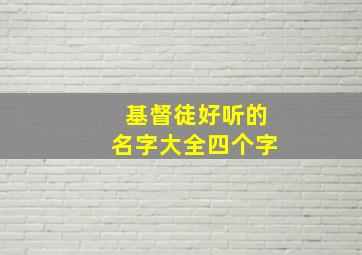 基督徒好听的
名字大全四个字